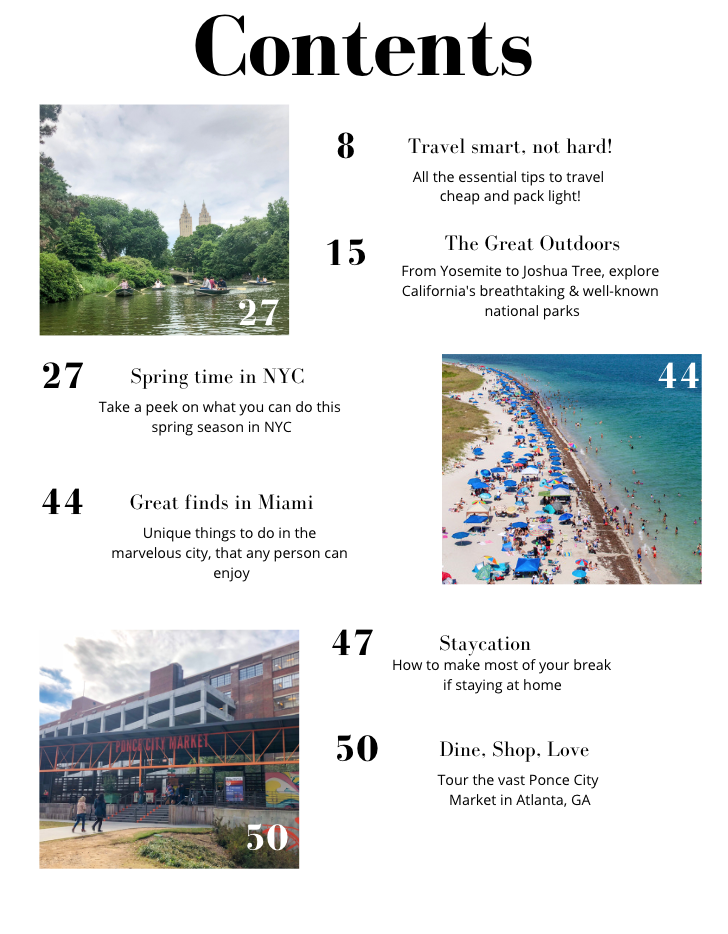 Contents

27

8 Travel smart, not hard!

All the essential tips to travel cheap and pack light!

15 The Great Outdoors

From Yosemite to Joshua Tree, explore California's breathtaking & well-known national parks

27 Spring time in NYC

Take a peek on what you can do this spring season in NYC

44

44 Great finds in Miami

Unique things to do in the marvelous city, that any person can enjoy

PONCE CITY MARKET

50

47 Staycation

How to make most of your break if staying at home

50 Dine, Shop, Love

Tour the vast Ponce City Market in Atlanta, GA